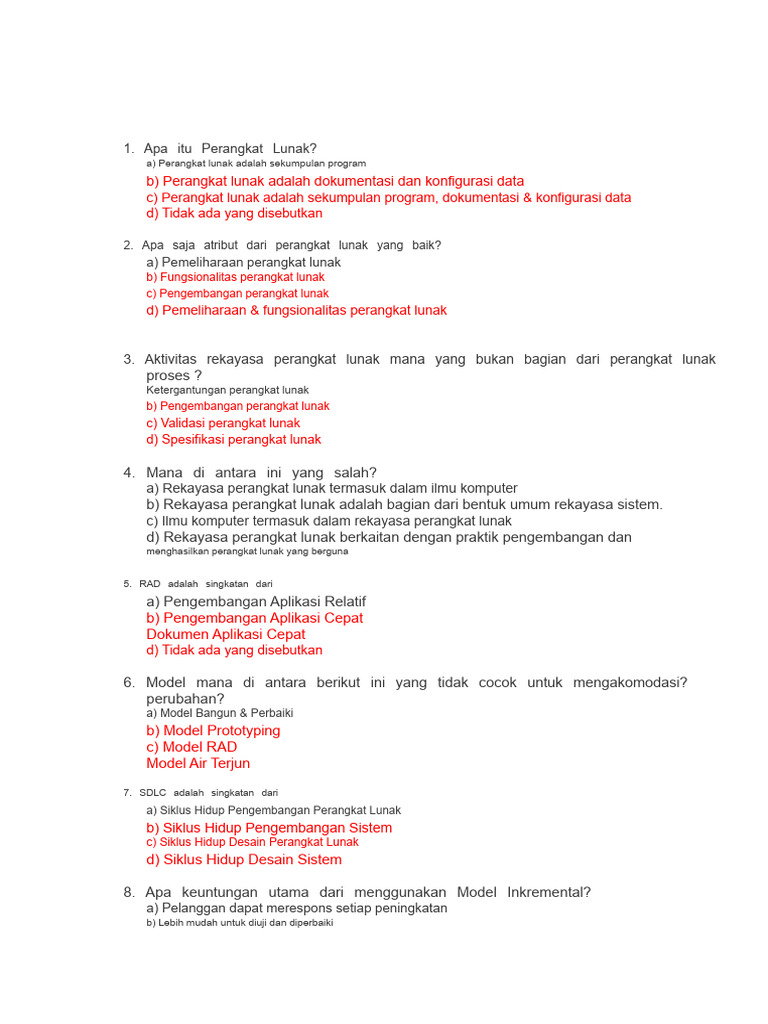 1. Apa itu Perangkat Lunak?
a) Perangkat lunak adalah sekumpulan program
b) Perangkat lunak adalah dokumentasi dan konfigurasi data
c) Perangkat lunak adalah sekumpulan program, dokumentasi & konfigurasi data
d) Tidak ada yang disebutkan

2. Apa saja atribut dari perangkat lunak yang baik?
a) Pemeliharaan perangkat lunak
b) Fungsionalitas perangkat lunak
c) Pengembangan perangkat lunak
d) Pemeliharaan & fungsionalitas perangkat lunak

3. Aktivitas rekayasa perangkat lunak mana yang bukan bagian dari perangkat lunak proses ?
Ketergantungan perangkat lunak
b) Pengembangan perangkat lunak
c) Validasi perangkat lunak
d) Spesifikasi perangkat lunak

4. Mana di antara ini yang salah?
a) Rekayasa perangkat lunak termasuk dalam ilmu komputer
b) Rekayasa perangkat lunak adalah bagian dari bentuk umum rekayasa sistem.
c) Ilmu komputer termasuk dalam rekayasa perangkat lunak
d) Rekayasa perangkat lunak berkaitan dengan praktik pengembangan dan menghasilkan perangkat lunak yang berguna

5. RAD adalah singkatan dari
a) Pengembangan Aplikasi Relatif
b) Pengembangan Aplikasi Cepat
Dokumen Aplikasi Cepat
d) Tidak ada yang disebutkan

6. Model mana di antara berikut ini yang tidak cocok untuk mengakomodasi? perubahan?
a) Model Bangun & Perbaiki
b) Model Prototyping
c) Model RAD
Model Air Terjun

7. SDLC adalah singkatan dari
a) Siklus Hidup Pengembangan Perangkat Lunak
b) Siklus Hidup Pengembangan Sistem
c) Siklus Hidup Desain Perangkat Lunak
d) Siklus Hidup Desain Sistem

8. Apa keuntungan utama dari menggunakan Model Inkremental?
a) Pelanggan dapat merespons setiap peningkatan
b) Lebih mudah untuk diuji dan diperbaiki